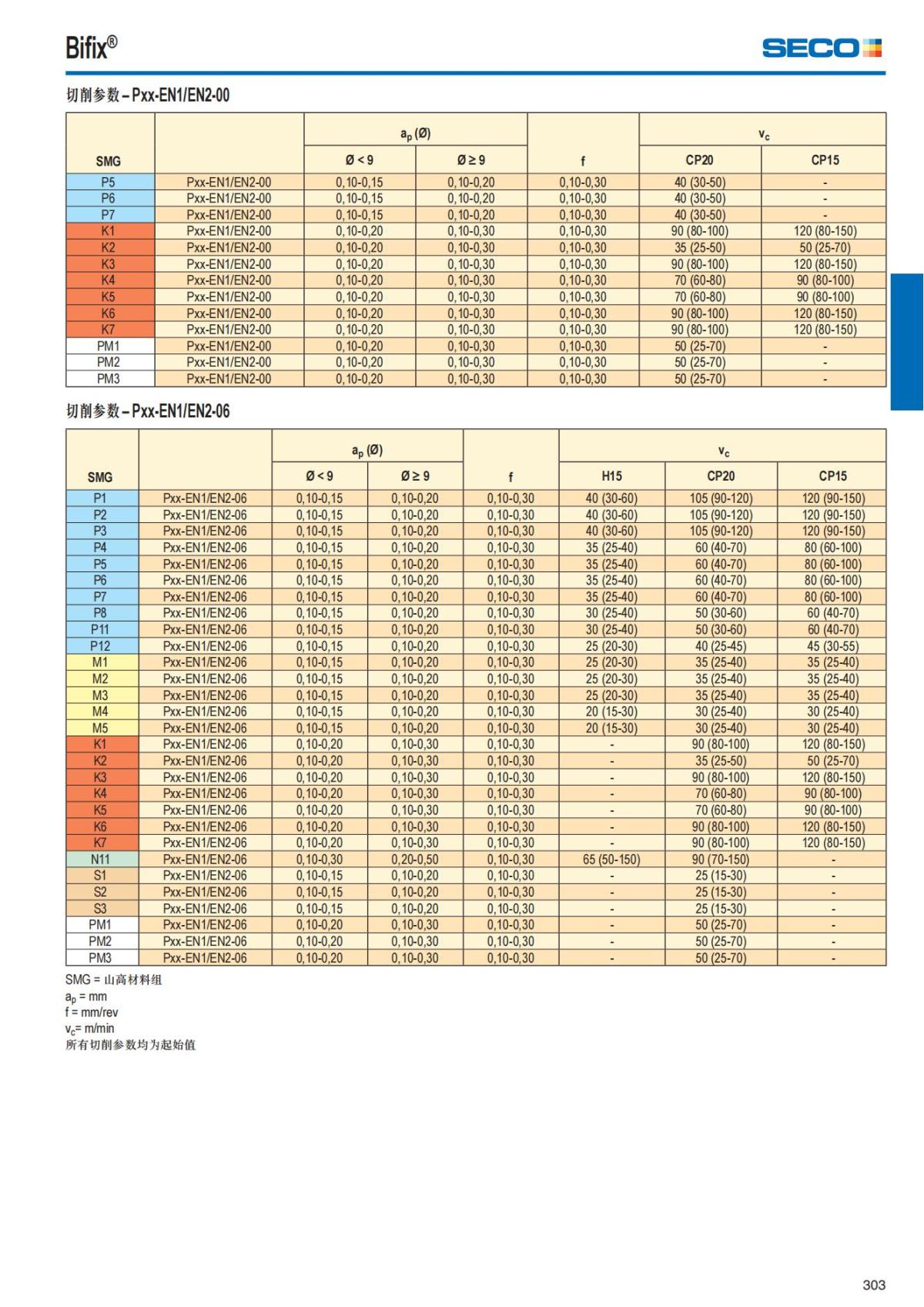 Bifix®

SECO

切削参数 – Pxx-EN1/EN2-00

| SMG | | $a_p$ (Ø) Ø < 9 | $a_p$ (Ø) Ø ≥ 9 | f | $v_c$ CP20 | $v_c$ CP15 |
|---|---|---|---|---|---|---|
| P5 | Pxx-EN1/EN2-00 | 0,10-0,15 | 0,10-0,20 | 0,10-0,30 | 40 (30-50) | - |
| P6 | Pxx-EN1/EN2-00 | 0,10-0,15 | 0,10-0,20 | 0,10-0,30 | 40 (30-50) | - |
| P7 | Pxx-EN1/EN2-00 | 0,10-0,15 | 0,10-0,20 | 0,10-0,30 | 40 (30-50) | - |
| K1 | Pxx-EN1/EN2-00 | 0,10-0,20 | 0,10-0,30 | 0,10-0,30 | 90 (80-100) | 120 (80-150) |
| K2 | Pxx-EN1/EN2-00 | 0,10-0,20 | 0,10-0,30 | 0,10-0,30 | 35 (25-50) | 50 (25-70) |
| K3 | Pxx-EN1/EN2-00 | 0,10-0,20 | 0,10-0,30 | 0,10-0,30 | 90 (80-100) | 120 (80-150) |
| K4 | Pxx-EN1/EN2-00 | 0,10-0,20 | 0,10-0,30 | 0,10-0,30 | 70 (60-80) | 90 (80-100) |
| K5 | Pxx-EN1/EN2-00 | 0,10-0,20 | 0,10-0,30 | 0,10-0,30 | 70 (60-80) | 90 (80-100) |
| K6 | Pxx-EN1/EN2-00 | 0,10-0,20 | 0,10-0,30 | 0,10-0,30 | 90 (80-100) | 120 (80-150) |
| K7 | Pxx-EN1/EN2-00 | 0,10-0,20 | 0,10-0,30 | 0,10-0,30 | 90 (80-100) | 120 (80-150) |
| PM1 | Pxx-EN1/EN2-00 | 0,10-0,20 | 0,10-0,30 | 0,10-0,30 | 50 (25-70) | - |
| PM2 | Pxx-EN1/EN2-00 | 0,10-0,20 | 0,10-0,30 | 0,10-0,30 | 50 (25-70) | - |
| PM3 | Pxx-EN1/EN2-00 | 0,10-0,20 | 0,10-0,30 | 0,10-0,30 | 50 (25-70) | - |

切削参数 – Pxx-EN1/EN2-06

| SMG | | $a_p$ (Ø) Ø < 9 | $a_p$ (Ø) Ø ≥ 9 | f | $v_c$ H15 | $v_c$ CP20 | $v_c$ CP15 |
|---|---|---|---|---|---|---|---|
| P1 | Pxx-EN1/EN2-06 | 0,10-0,15 | 0,10-0,20 | 0,10-0,30 | 40 (30-60) | 105 (90-120) | 120 (90-150) |
| P2 | Pxx-EN1/EN2-06 | 0,10-0,15 | 0,10-0,20 | 0,10-0,30 | 40 (30-60) | 105 (90-120) | 120 (90-150) |
| P3 | Pxx-EN1/EN2-06 | 0,10-0,15 | 0,10-0,20 | 0,10-0,30 | 40 (30-60) | 105 (90-120) | 120 (90-150) |
| P4 | Pxx-EN1/EN2-06 | 0,10-0,15 | 0,10-0,20 | 0,10-0,30 | 35 (25-40) | 60 (40-70) | 80 (60-100) |
| P5 | Pxx-EN1/EN2-06 | 0,10-0,15 | 0,10-0,20 | 0,10-0,30 | 35 (25-40) | 60 (40-70) | 80 (60-100) |
| P6 | Pxx-EN1/EN2-06 | 0,10-0,15 | 0,10-0,20 | 0,10-0,30 | 35 (25-40) | 60 (40-70) | 80 (60-100) |
| P7 | Pxx-EN1/EN2-06 | 0,10-0,15 | 0,10-0,20 | 0,10-0,30 | 35 (25-40) | 60 (40-70) | 80 (60-100) |
| P8 | Pxx-EN1/EN2-06 | 0,10-0,15 | 0,10-0,20 | 0,10-0,30 | 30 (25-40) | 50 (30-60) | 60 (40-70) |
| P11 | Pxx-EN1/EN2-06 | 0,10-0,15 | 0,10-0,20 | 0,10-0,30 | 30 (25-40) | 50 (30-60) | 60 (40-70) |
| P12 | Pxx-EN1/EN2-06 | 0,10-0,15 | 0,10-0,20 | 0,10-0,30 | 25 (20-30) | 40 (25-45) | 45 (30-55) |
| M1 | Pxx-EN1/EN2-06 | 0,10-0,15 | 0,10-0,20 | 0,10-0,30 | 25 (20-30) | 35 (25-40) | 35 (25-40) |
| M2 | Pxx-EN1/EN2-06 | 0,10-0,15 | 0,10-0,20 | 0,10-0,30 | 25 (20-30) | 35 (25-40) | 35 (25-40) |
| M3 | Pxx-EN1/EN2-06 | 0,10-0,15 | 0,10-0,20 | 0,10-0,30 | 25 (20-30) | 35 (25-40) | 35 (25-40) |
| M4 | Pxx-EN1/EN2-06 | 0,10-0,15 | 0,10-0,20 | 0,10-0,30 | 20 (15-30) | 30 (25-40) | 30 (25-40) |
| M5 | Pxx-EN1/EN2-06 | 0,10-0,15 | 0,10-0,20 | 0,10-0,30 | 20 (15-30) | 30 (25-40) | 30 (25-40) |
| K1 | Pxx-EN1/EN2-06 | 0,10-0,20 | 0,10-0,30 | 0,10-0,30 | - | 90 (80-100) | 120 (80-150) |
| K2 | Pxx-EN1/EN2-06 | 0,10-0,20 | 0,10-0,30 | 0,10-0,30 | - | 35 (25-50) | 50 (25-70) |
| K3 | Pxx-EN1/EN2-06 | 0,10-0,20 | 0,10-0,30 | 0,10-0,30 | - | 90 (80-100) | 120 (80-150) |
| K4 | Pxx-EN1/EN2-06 | 0,10-0,20 | 0,10-0,30 | 0,10-0,30 | - | 70 (60-80) | 90 (80-100) |
| K5 | Pxx-EN1/EN2-06 | 0,10-0,20 | 0,10-0,30 | 0,10-0,30 | - | 70 (60-80) | 90 (80-100) |
| K6 | Pxx-EN1/EN2-06 | 0,10-0,20 | 0,10-0,30 | 0,10-0,30 | - | 90 (80-100) | 120 (80-150) |
| K7 | Pxx-EN1/EN2-06 | 0,10-0,20 | 0,10-0,30 | 0,10-0,30 | - | 90 (80-100) | 120 (80-150) |
| N11 | Pxx-EN1/EN2-06 | 0,10-0,30 | 0,20-0,50 | 0,10-0,30 | 65 (50-150) | 90 (70-150) | - |
| S1 | Pxx-EN1/EN2-06 | 0,10-0,15 | 0,10-0,20 | 0,10-0,30 | - | 25 (15-30) | - |
| S2 | Pxx-EN1/EN2-06 | 0,10-0,15 | 0,10-0,20 | 0,10-0,30 | - | 25 (15-30) | - |
| S3 | Pxx-EN1/EN2-06 | 0,10-0,15 | 0,10-0,20 | 0,10-0,30 | - | 25 (15-30) | - |
| PM1 | Pxx-EN1/EN2-06 | 0,10-0,20 | 0,10-0,30 | 0,10-0,30 | - | 50 (25-70) | - |
| PM2 | Pxx-EN1/EN2-06 | 0,10-0,20 | 0,10-0,30 | 0,10-0,30 | - | 50 (25-70) | - |
| PM3 | Pxx-EN1/EN2-06 | 0,10-0,20 | 0,10-0,30 | 0,10-0,30 | - | 50 (25-70) | - |

SMG = 山高材料组
$a_p$ = mm
f = mm/rev
$v_c$= m/min
所有切削参数均为起始值

303